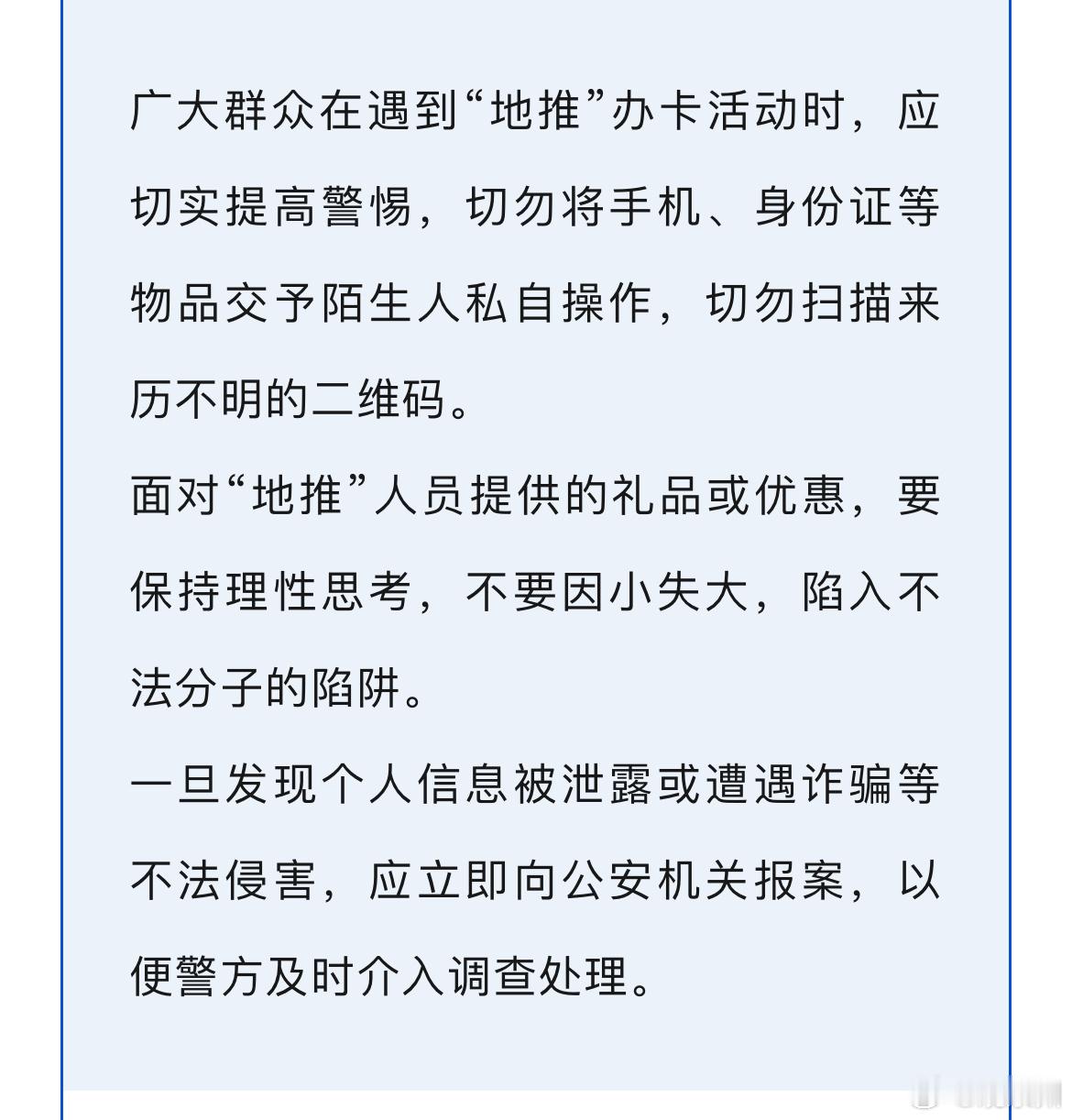 广大群众在遇到“地推”办卡活动时，应切实提高警惕，切勿将手机、身份证等物品交予陌生人私自操作，切勿扫描来历不明的二维码。

面对“地推”人员提供的礼品或优惠，要保持理性思考，不要因小失大，陷入不法分子的陷阱。

一旦发现个人信息被泄露或遭遇诈骗等不法侵害，应立即向公安机关报案，以便警方及时介入调查处理。